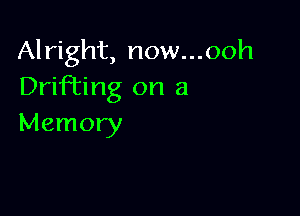 Alright, now...ooh
Drifting on a
Memory